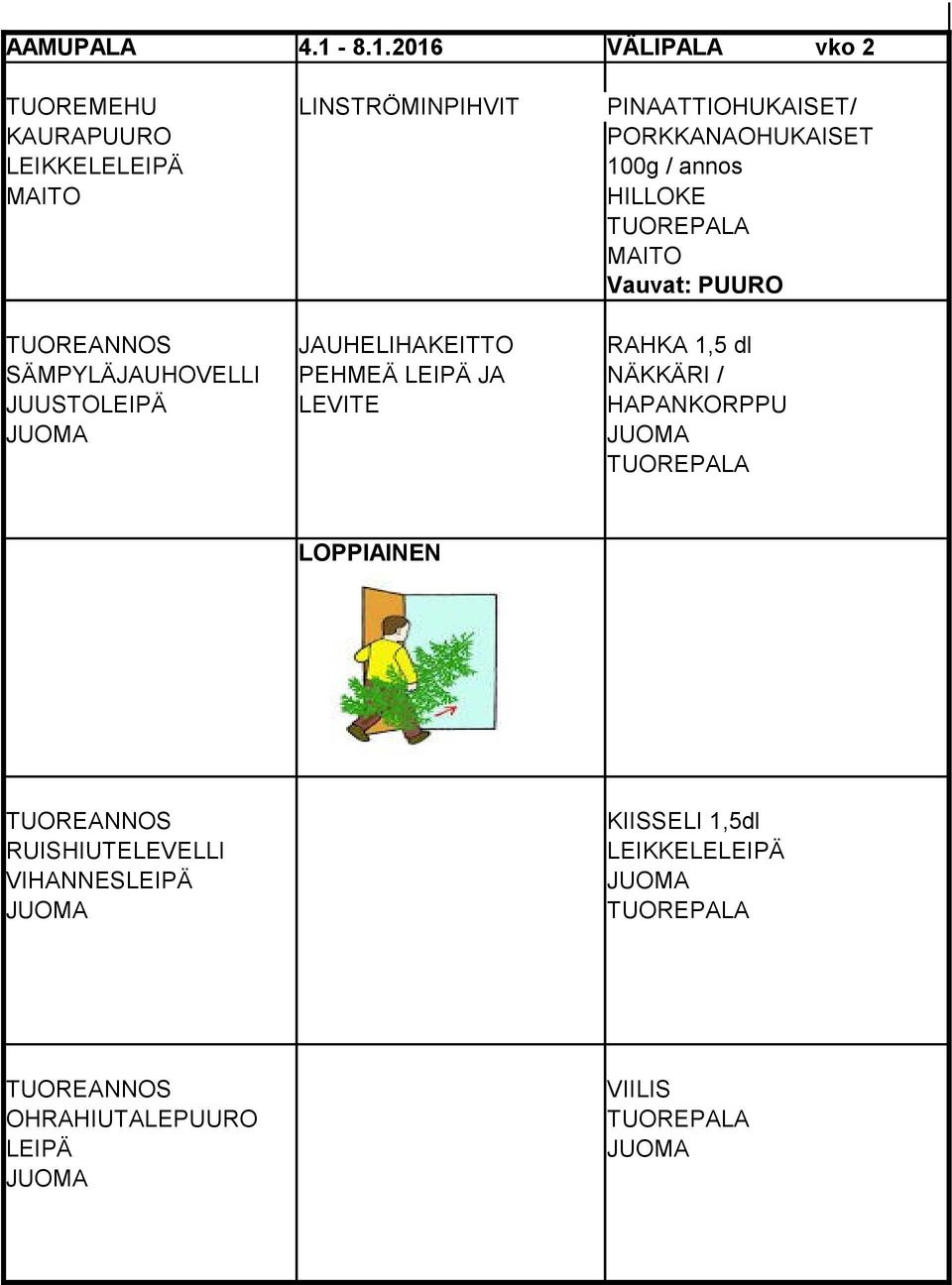 | AAMUPALA | 4.1 - 8.1.2016 | VÄLIPALA vko 2 |
|---|---|---|
| TUOREMEHU KAURAPUURO LEIKKELELEIPÄ MAITO | LINSTRÖMINPIHVIT | PINAATTIOHUKAISET/ PORKKANAOHUKAISET 100g / annos HILLOKE TUOREPALA MAITO Vauvat: PUURO |
| TUOREANNOS SÄMPYLÄJAUHOVELLI JUUSTOLEIPÄ JUOMA | JAUHELIHAKEITTO PEHMEÄ LEIPÄ JA LEVITE | RAHKA 1,5 dl NÄKKÄRI / HAPANKORPPU JUOMA TUOREPALA |
| | LOPPIAINEN | |
| TUOREANNOS RUISHIUTELEVELLI VIHANNESLEIPÄ JUOMA | | KIISSELI 1,5dl LEIKKELELEIPÄ JUOMA TUOREPALA |
| TUOREANNOS OHRAHIUTALEPUURO LEIPÄ JUOMA | | VIILIS TUOREPALA JUOMA |